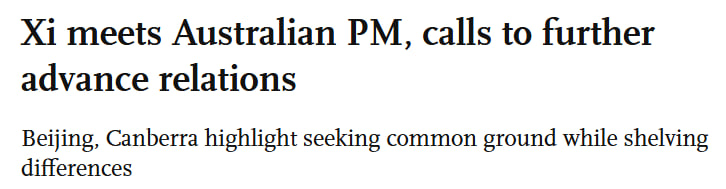 Xi meets Australian PM, calls to further advance relations

Beijing, Canberra highlight seeking common ground while shelving differences